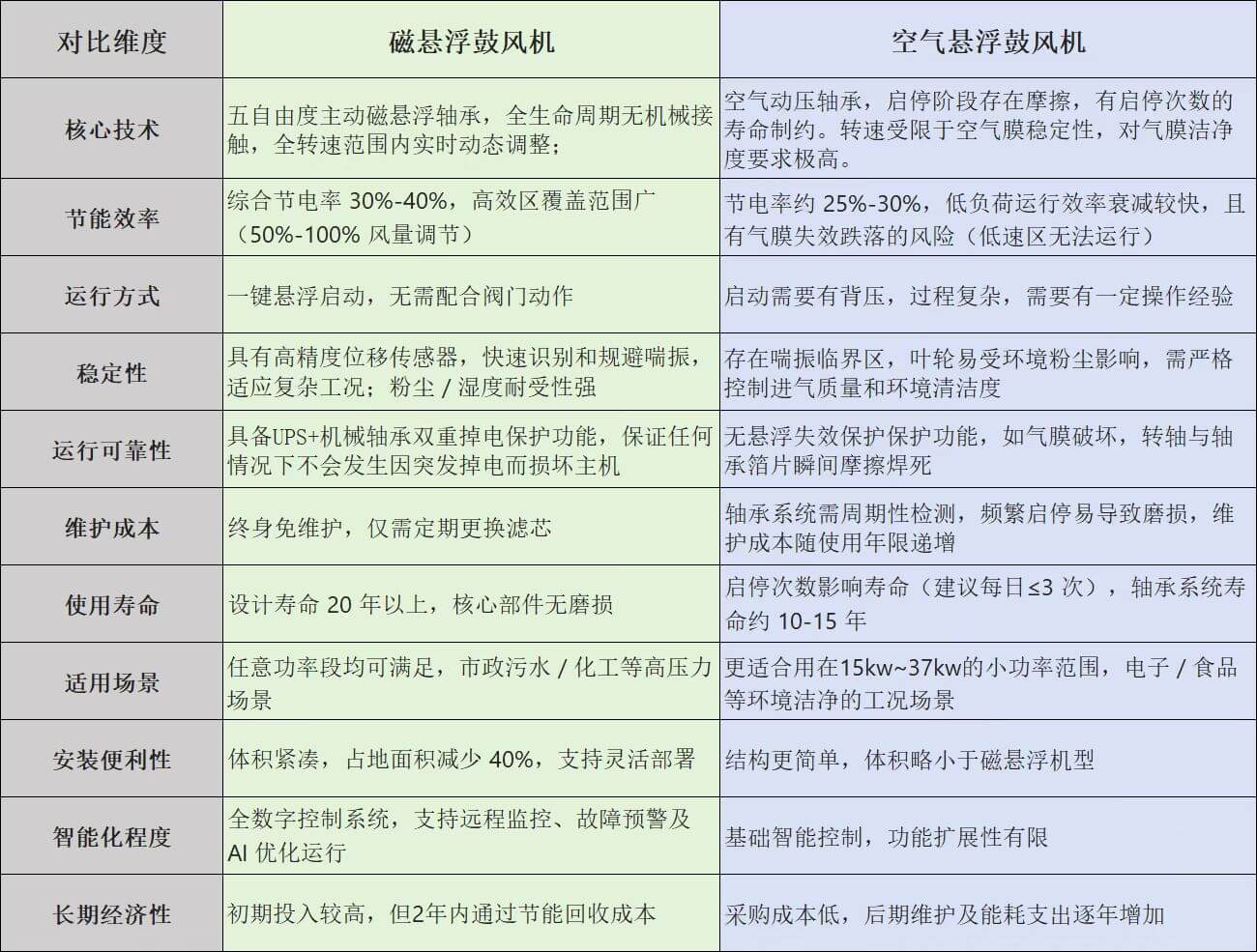 | 对比维度 | 磁悬浮鼓风机 | 空气悬浮鼓风机 |
|---|---|---|
| 核心技术 | 五自由度主动磁悬浮轴承，全生命周期无机械接触，全转速范围内实时动态调整； | 空气动压轴承，启停阶段存在摩擦，有启停次数的寿命制约。转速受限于空气膜稳定性，对气膜洁净度要求极高。 |
| 节能效率 | 综合节电率 30%-40%，高效区覆盖范围广（50%-100% 风量调节） | 节电率约 25%-30%，低负荷运行效率衰减较快，且有气膜失效跌落的风险（低速区无法运行） |
| 运行方式 | 一键悬浮启动，无需配合阀门动作 | 启动需要有背压，过程复杂，需要有一定操作经验 |
| 稳定性 | 具有高精度位移传感器，快速识别和规避喘振，适应复杂工况；粉尘 / 湿度耐受性强 | 存在喘振临界区，叶轮易受环境粉尘影响，需严格控制进气质量和环境清洁度 |
| 运行可靠性 | 具备UPS+机械轴承双重掉电保护功能，保证任何情况下不会发生因突发掉电而损坏主机 | 无悬浮失效保护保护功能，如气膜破坏，转轴与轴承箔片瞬间摩擦焊死 |
| 维护成本 | 终身免维护，仅需定期更换滤芯 | 轴承系统需周期性检测，频繁启停易导致磨损，维护成本随使用年限递增 |
| 使用寿命 | 设计寿命 20 年以上，核心部件无磨损 | 启停次数影响寿命（建议每日≤3 次），轴承系统寿命约 10-15 年 |
| 适用场景 | 任意功率段均可满足，市政污水 / 化工等高压力场景 | 更适合用在15kw~37kw的小功率范围，电子 / 食品等环境洁净的工况场景 |
| 安装便利性 | 体积紧凑，占地面积减少 40%，支持灵活部署 | 结构更简单，体积略小于磁悬浮机型 |
| 智能化程度 | 全数字控制系统，支持远程监控、故障预警及 AI 优化运行 | 基础智能控制，功能扩展性有限 |
| 长期经济性 | 初期投入较高，但2年内通过节能回收成本 | 采购成本低，后期维护及能耗支出逐年增加 |